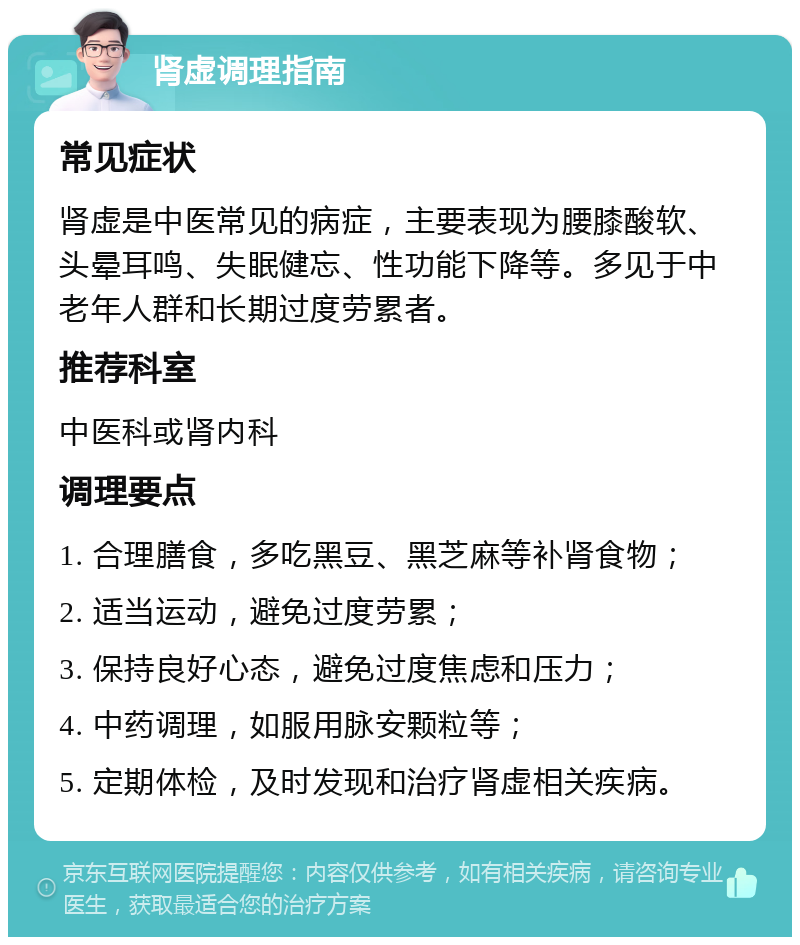 肾虚调理指南

常见症状

肾虚是中医常见的病症，主要表现为腰膝酸软、头晕耳鸣、失眠健忘、性功能下降等。多见于中老年人群和长期过度劳累者。

推荐科室

中医科或肾内科

调理要点

1. 合理膳食，多吃黑豆、黑芝麻等补肾食物；

2. 适当运动，避免过度劳累；

3. 保持良好心态，避免过度焦虑和压力；

4. 中药调理，如服用脉安颗粒等；

5. 定期体检，及时发现和治疗肾虚相关疾病。

京东互联网医院提醒您：内容仅供参考，如有相关疾病，请咨询专业医生，获取最适合您的治疗方案